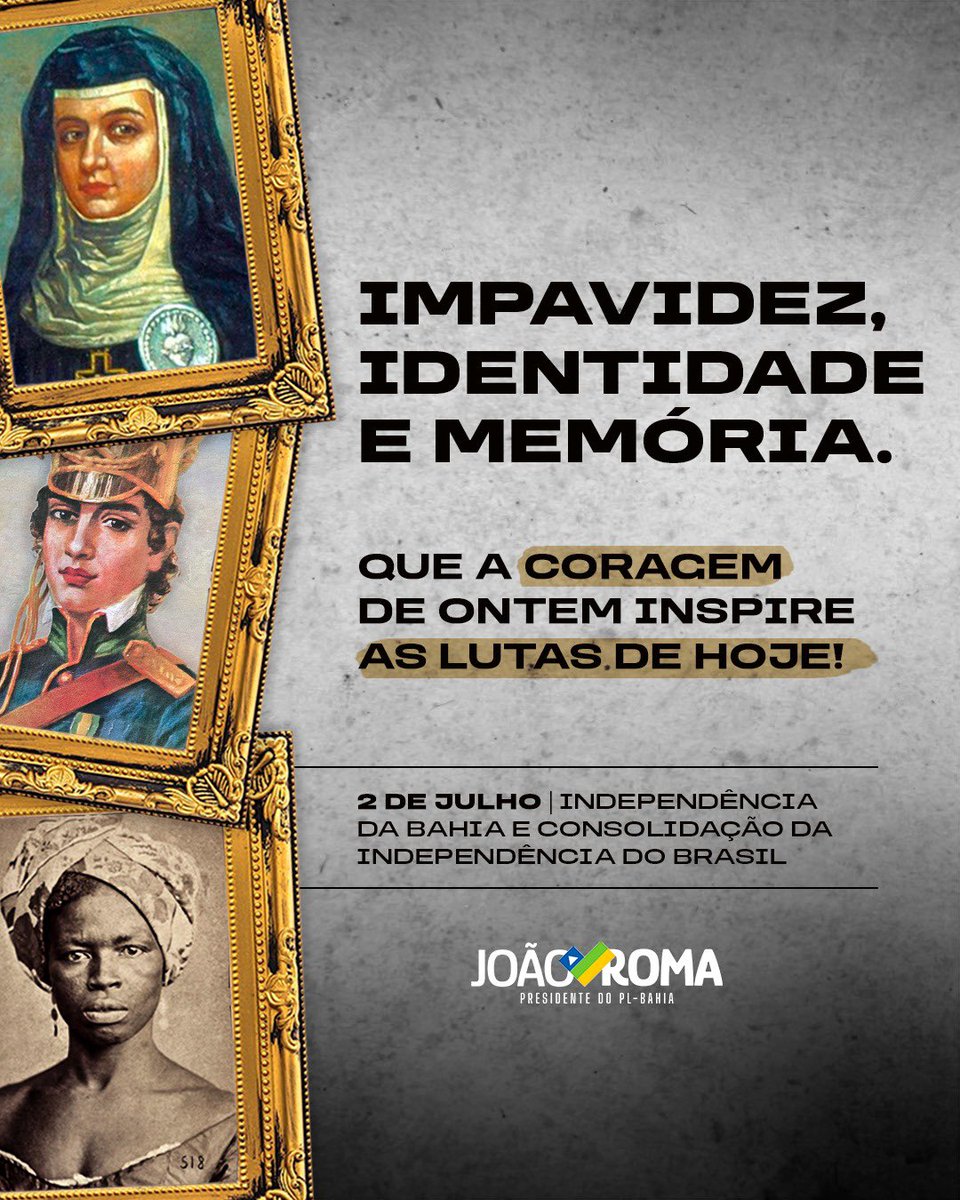 IMPAVIDEZ, IDENTIDADE E MEMÓRIA.

QUE A CORAGEM DE ONTEM INSPIRE AS LUTAS DE HOJE!

2 DE JULHO | INDEPENDÊNCIA DA BAHIA E CONSOLIDAÇÃO DA INDEPENDÊNCIA DO BRASIL

JOÃO ROMA
PRESIDENTE DO PL-BAHIA

518